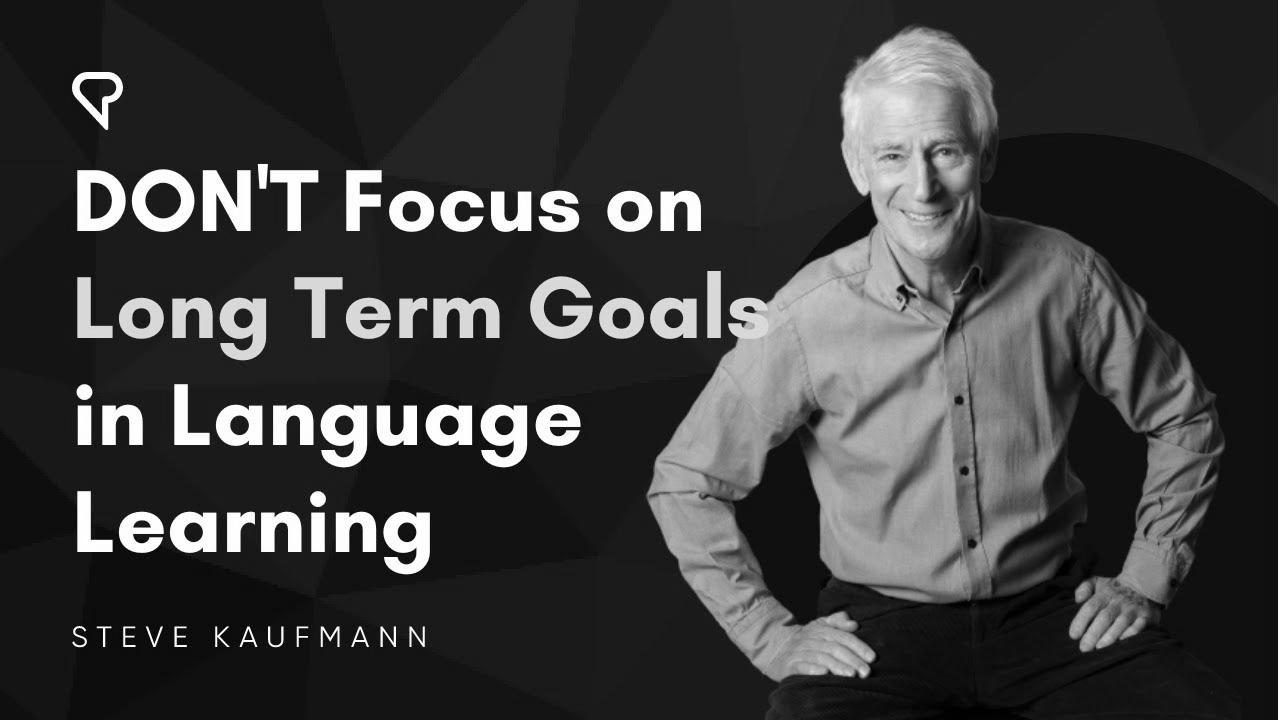 DON'T Focus on Long Term Goals in Language Learning

STEVE KAUFMANN